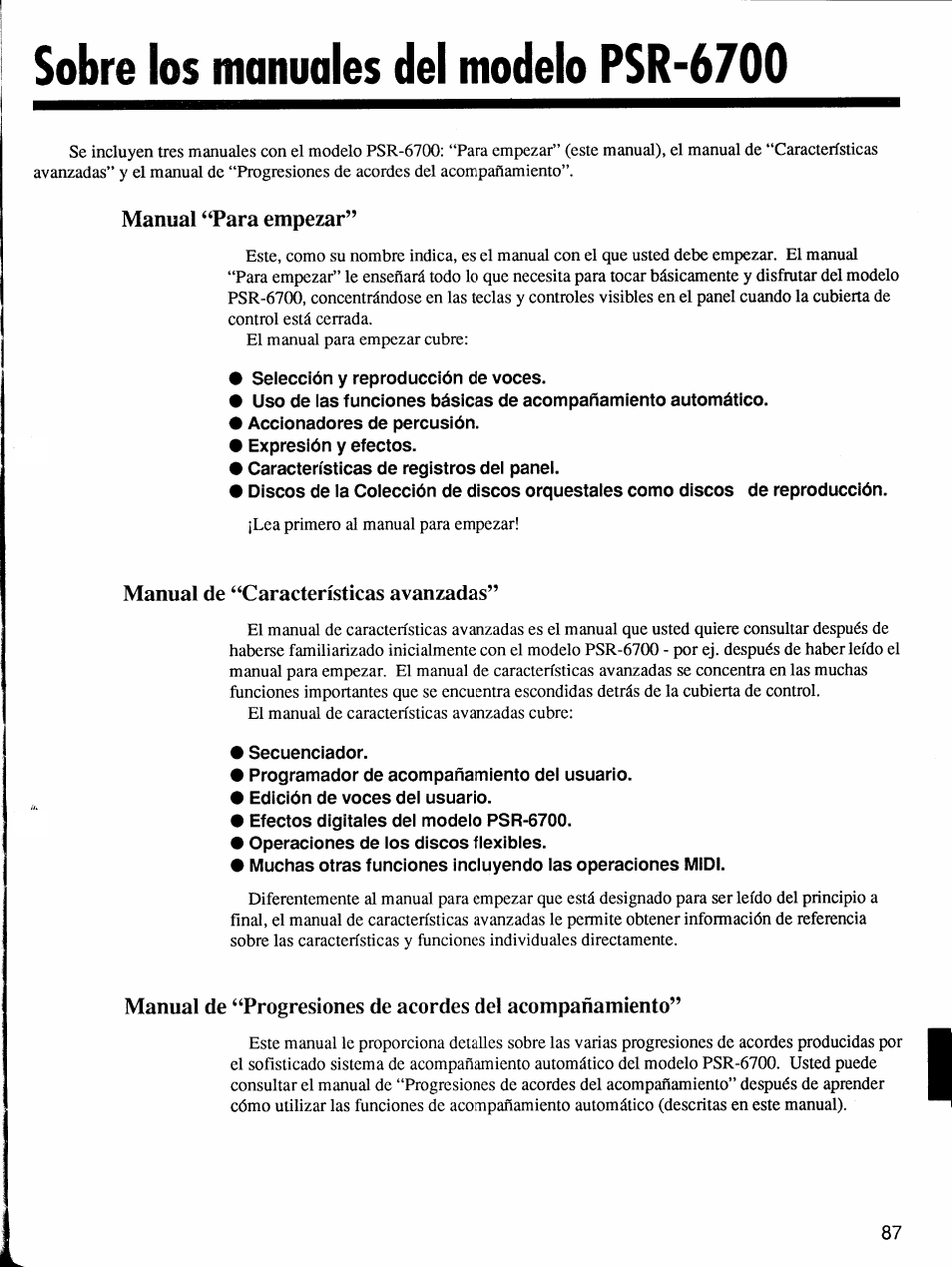 Sobre los manuales del modelo PSR-6700

Se incluyen tres manuales con el modelo PSR-6700: "Para empezar" (este manual), el manual de "Características avanzadas" y el manual de "Progresiones de acordes del acompañamiento".

Manual "Para empezar"

Este, como su nombre indica, es el manual con el que usted debe empezar. El manual "Para empezar" le enseñará todo lo que necesita para tocar básicamente y disfrutar del modelo PSR-6700, concentrándose en las teclas y controles visibles en el panel cuando la cubierta de control está cerrada.
El manual para empezar cubre:

● Selección y reproducción de voces.
● Uso de las funciones básicas de acompañamiento automático.
● Accionadores de percusión.
● Expresión y efectos.
● Características de registros del panel.
● Discos de la Colección de discos orquestales como discos de reproducción.

¡Lea primero al manual para empezar!

Manual de "Características avanzadas"

El manual de características avanzadas es el manual que usted quiere consultar después de haberse familiarizado inicialmente con el modelo PSR-6700 - por ej. después de haber leído el manual para empezar. El manual de características avanzadas se concentra en las muchas funciones importantes que se encuentra escondidas detrás de la cubierta de control.
El manual de características avanzadas cubre:

● Secuenciador.
● Programador de acompañamiento del usuario.
● Edición de voces del usuario.
● Efectos digitales del modelo PSR-6700.
● Operaciones de los discos flexibles.
● Muchas otras funciones incluyendo las operaciones MIDI.

Diferentemente al manual para empezar que está designado para ser leído del principio a final, el manual de características avanzadas le permite obtener información de referencia sobre las características y funciones individuales directamente.

Manual de "Progresiones de acordes del acompañamiento"

Este manual le proporciona detalles sobre las varias progresiones de acordes producidas por el sofisticado sistema de acompañamiento automático del modelo PSR-6700. Usted puede consultar el manual de "Progresiones de acordes del acompañamiento" después de aprender cómo utilizar las funciones de acompañamiento automático (descritas en este manual).

87